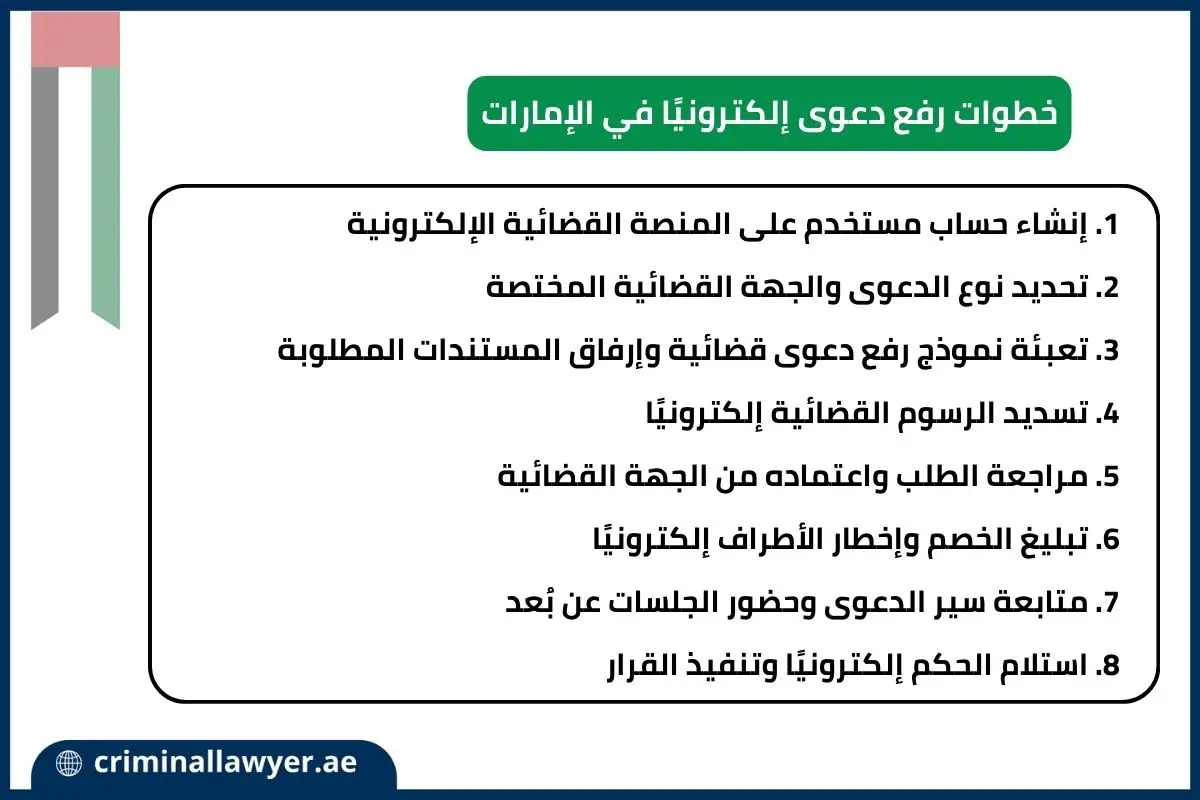 خطوات رفع دعوى إلكترونيًا في الإمارات

1. إنشاء حساب مستخدم على المنصة القضائية الإلكترونية

2. تحديد نوع الدعوى والجهة القضائية المختصة

3. تعبئة نموذج رفع دعوى قضائية وإرفاق المستندات المطلوبة

4. تسديد الرسوم القضائية إلكترونيًا

5. مراجعة الطلب واعتماده من الجهة القضائية

6. تبليغ الخصم وإخطار الأطراف إلكترونيًا

7. متابعة سير الدعوى وحضور الجلسات عن بُعد

8. استلام الحكم إلكترونيًا وتنفيذ القرار

criminallawyer.ae